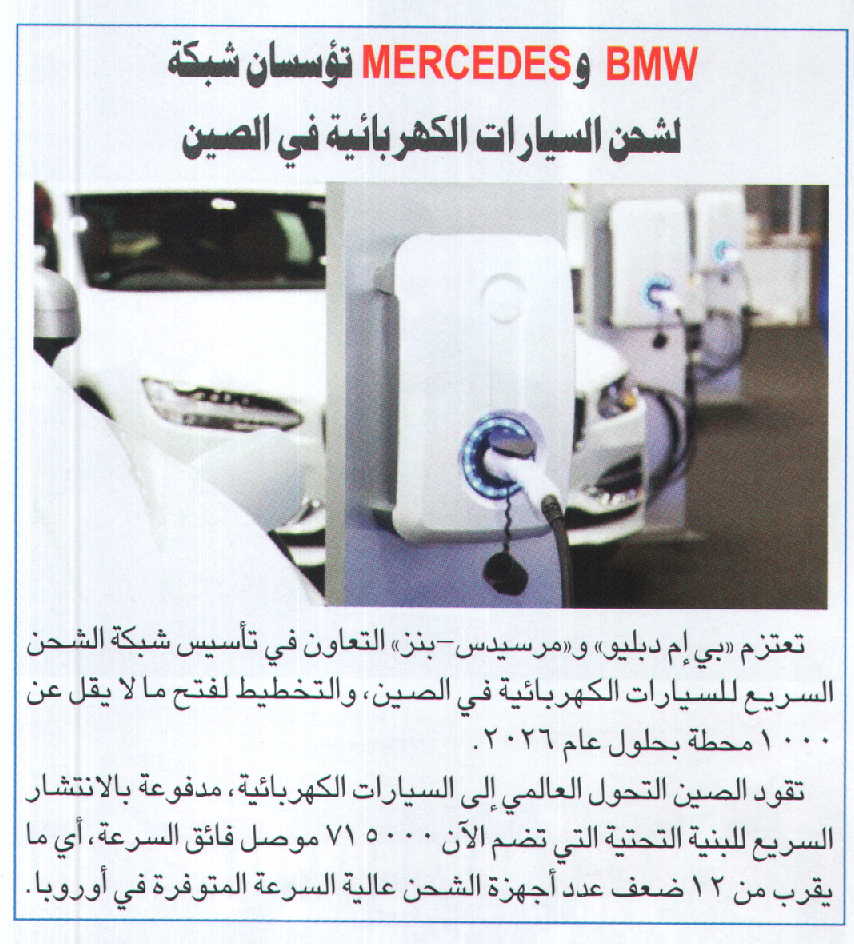 BMW وMERCEDES تؤسسان شبكة لشحن السيارات الكهربائية في الصين

تعتزم «بي إم دبليو» و«مرسيدس-بنز» التعاون في تأسيس شبكة الشحن السريع للسيارات الكهربائية في الصين، والتخطيط لفتح ما لا يقل عن ١٠٠٠ محطة بحلول عام ٢٠٢٦.

تقود الصين التحول العالمي إلى السيارات الكهربائية، مدفوعة بالانتشار السريع للبنية التحتية التي تضم الآن ٧١٥٠٠٠ موصل فائق السرعة، أي ما يقرب من ١٢ ضعف عدد أجهزة الشحن عالية السرعة المتوفرة في أوروبا.